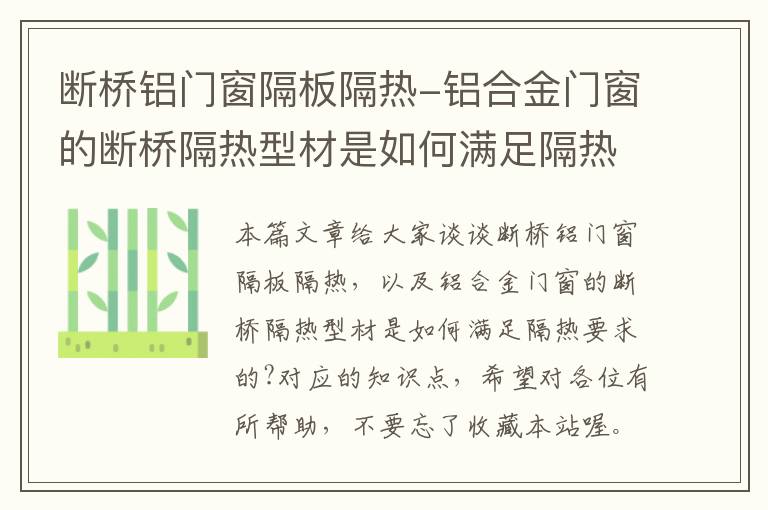 断桥铝门窗隔板隔热-铝合金门窗的断桥隔热型材是如何满足隔热

本篇文章给大家谈谈断桥铝门窗隔板隔热，以及铝合金门窗的断桥隔热型材是如何满足隔热要求的?对应的知识点，希望对各位有所帮助，不要忘了收藏本站喔。